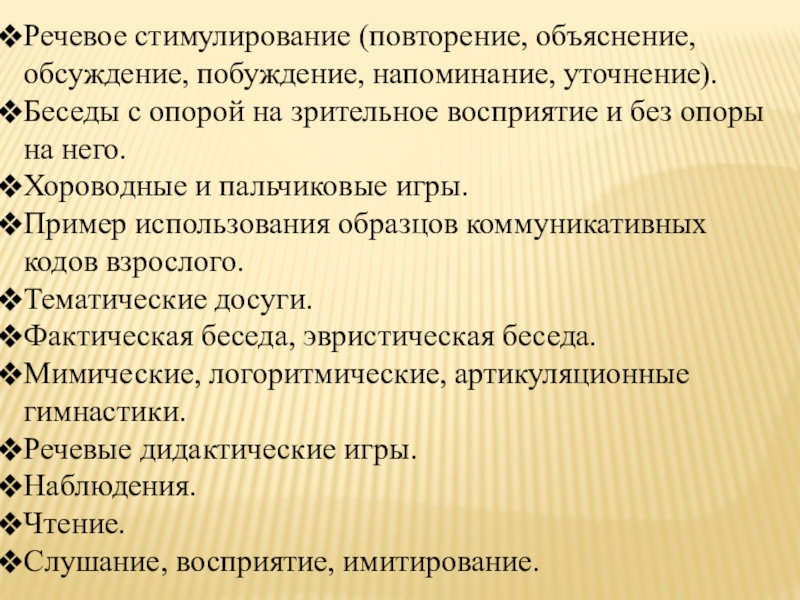 ❖Речевое стимулирование (повторение, объяснение, обсуждение, побуждение, напоминание, уточнение).
❖Беседы с опорой на зрительное восприятие и без опоры на него.
❖Хороводные и пальчиковые игры.
❖Пример использования образцов коммуникативных кодов взрослого.
❖Тематические досуги.
❖Фактическая беседа, эвристическая беседа.
❖Мимические, логоритмические, артикуляционные гимнастики.
❖Речевые дидактические игры.
❖Наблюдения.
❖Чтение.
❖Слушание, восприятие, имитирование.